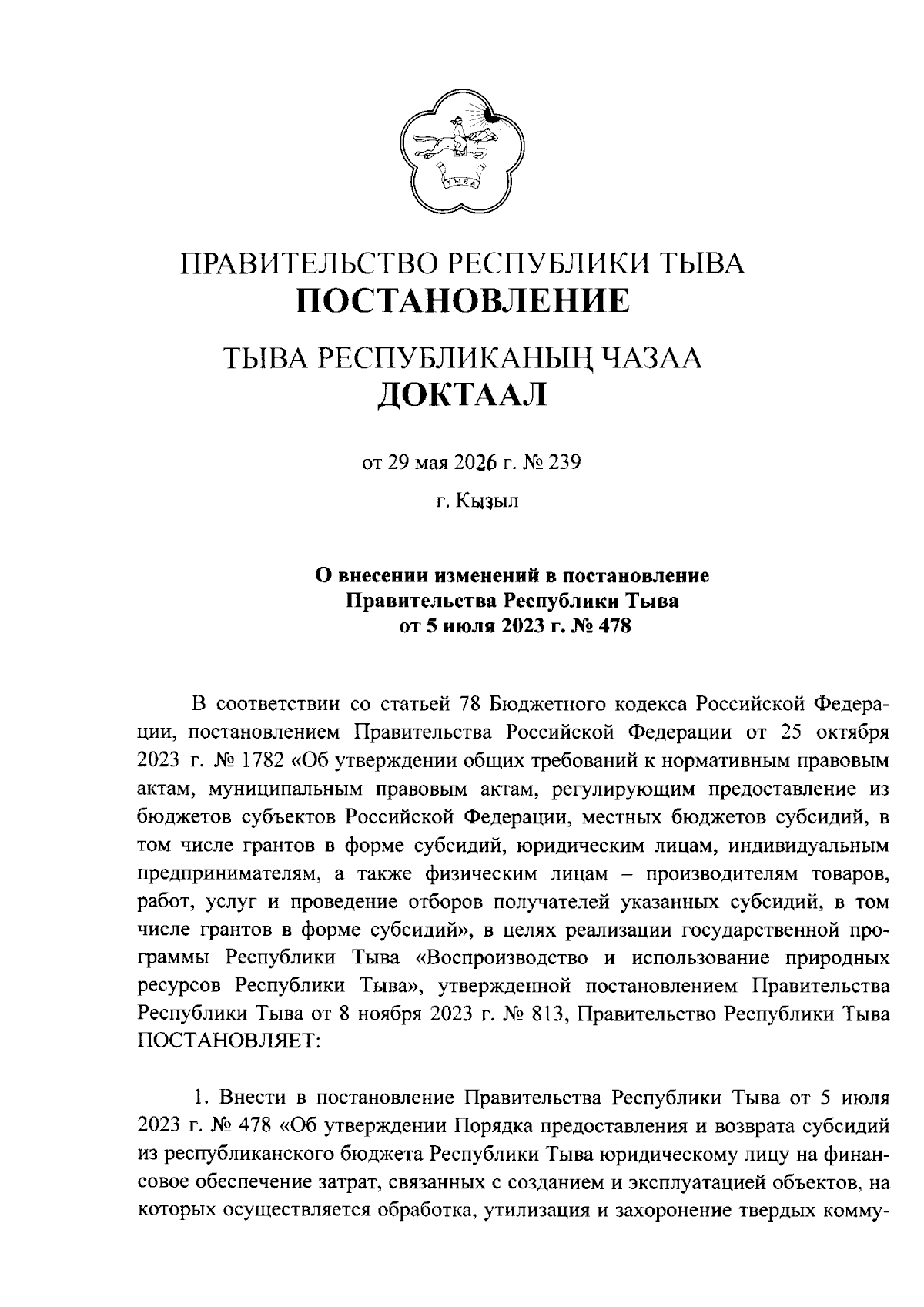 ТЫВА

ПРАВИТЕЛЬСТВО РЕСПУБЛИКИ ТЫВА
ПОСТАНОВЛЕНИЕ

ТЫВА РЕСПУБЛИКАНЫҢ ЧАЗАА
ДОКТААЛ

от 29 мая 2026 г. № 239

г. Кызыл

О внесении изменений в постановление Правительства Республики Тыва от 5 июля 2023 г. № 478

В соответствии со статьей 78 Бюджетного кодекса Российской Федерации, постановлением Правительства Российской Федерации от 25 октября 2023 г. № 1782 «Об утверждении общих требований к нормативным правовым актам, муниципальным правовым актам, регулирующим предоставление из бюджетов субъектов Российской Федерации, местных бюджетов субсидий, в том числе грантов в форме субсидий, юридическим лицам, индивидуальным предпринимателям, а также физическим лицам – производителям товаров, работ, услуг и проведение отборов получателей указанных субсидий, в том числе грантов в форме субсидий», в целях реализации государственной программы Республики Тыва «Воспроизводство и использование природных ресурсов Республики Тыва», утвержденной постановлением Правительства Республики Тыва от 8 ноября 2023 г. № 813, Правительство Республики Тыва ПОСТАНОВЛЯЕТ:

1. Внести в постановление Правительства Республики Тыва от 5 июля 2023 г. № 478 «Об утверждении Порядка предоставления и возврата субсидий из республиканского бюджета Республики Тыва юридическому лицу на финансовое обеспечение затрат, связанных с созданием и эксплуатацией объектов, на которых осуществляется обработка, утилизация и захоронение твердых комму-